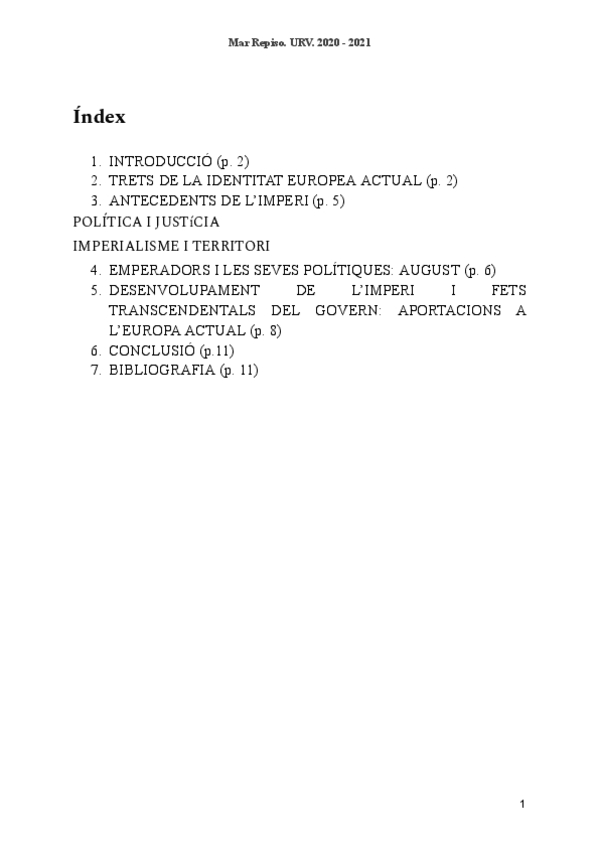 Mar Repiso. URV. 2020 - 2021

Índex

1. INTRODUCCIÓ (p. 2)
2. TRETS DE LA IDENTITAT EUROPEA ACTUAL (p. 2)
3. ANTECEDENTS DE L'IMPERI (p. 5)

POLÍTICA I JUSTíCIA

IMPERIALISME I TERRITORI

4. EMPERADORS I LES SEVES POLÍTIQUES: AUGUST (p. 6)
5. DESENVOLUPAMENT DE L'IMPERI I FETS TRANSCENDENTALS DEL GOVERN: APORTACIONS A L'EUROPA ACTUAL (p. 8)
6. CONCLUSIÓ (p.11)
7. BIBLIOGRAFIA (p. 11)

1